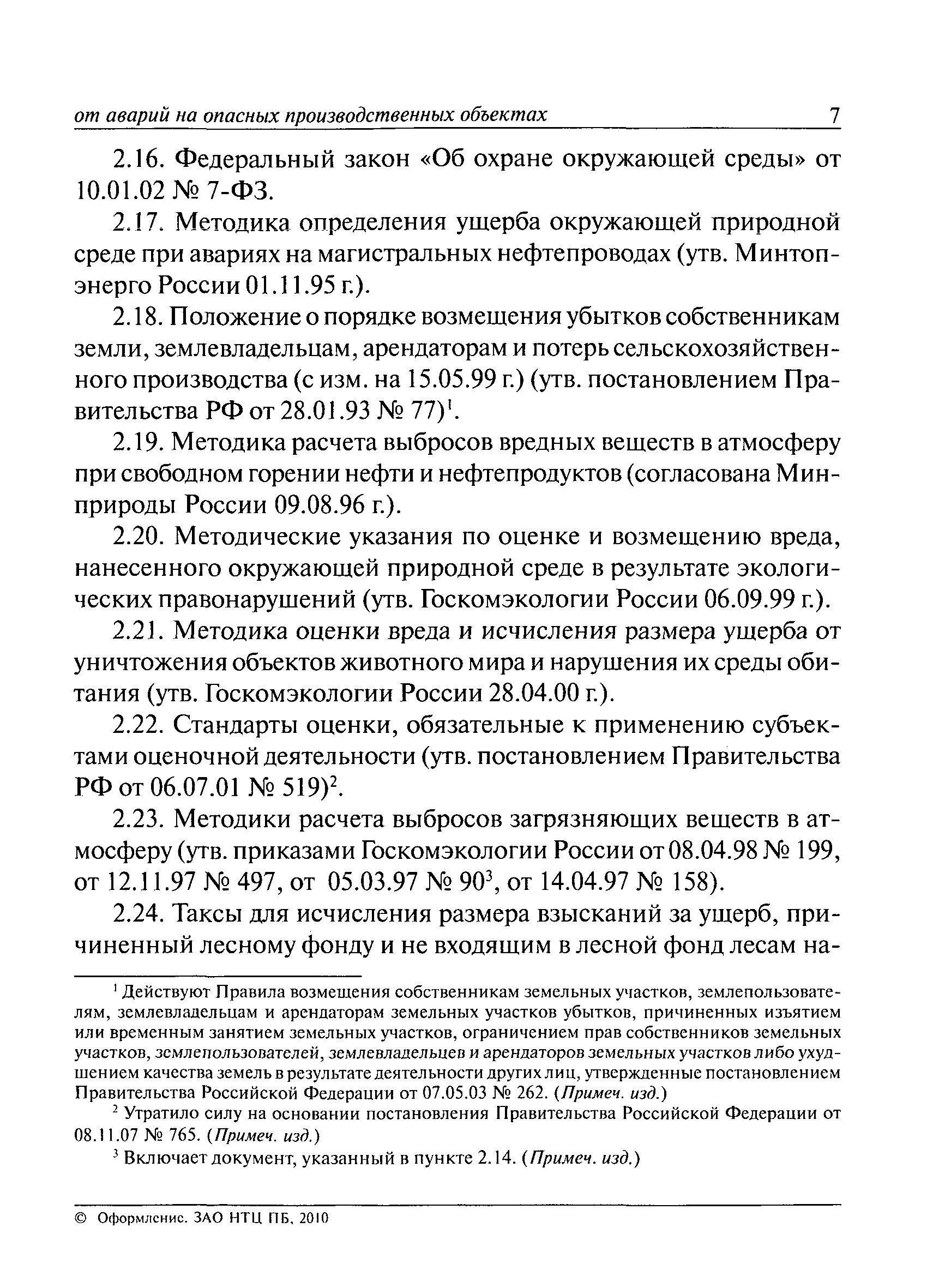 от аварий на опасных производственных объектах 7

2.16. Федеральный закон «Об охране окружающей среды» от 10.01.02 № 7-ФЗ.

2.17. Методика определения ущерба окружающей природной среде при авариях на магистральных нефтепроводах (утв. Минтопэнерго России 01.11.95 г.).

2.18. Положение о порядке возмещения убытков собственникам земли, землевладельцам, арендаторам и потерь сельскохозяйственного производства (с изм. на 15.05.99 г.) (утв. постановлением Правительства РФ от 28.01.93 № 77)$^1$.

2.19. Методика расчета выбросов вредных веществ в атмосферу при свободном горении нефти и нефтепродуктов (согласована Минприроды России 09.08.96 г.).

2.20. Методические указания по оценке и возмещению вреда, нанесенного окружающей природной среде в результате экологических правонарушений (утв. Госкомэкологии России 06.09.99 г.).

2.21. Методика оценки вреда и исчисления размера ущерба от уничтожения объектов животного мира и нарушения их среды обитания (утв. Госкомэкологии России 28.04.00 г.).

2.22. Стандарты оценки, обязательные к применению субъектами оценочной деятельности (утв. постановлением Правительства РФ от 06.07.01 № 519)$^2$.

2.23. Методики расчета выбросов загрязняющих веществ в атмосферу (утв. приказами Госкомэкологии России от 08.04.98 № 199, от 12.11.97 № 497, от 05.03.97 № 90$^3$, от 14.04.97 № 158).

2.24. Таксы для исчисления размера взысканий за ущерб, причиненный лесному фонду и не входящим в лесной фонд лесам на-

$^1$ Действуют Правила возмещения собственникам земельных участков, землепользователям, землевладельцам и арендаторам земельных участков убытков, причиненных изъятием или временным занятием земельных участков, ограничением прав собственников земельных участков, землепользователей, землевладельцев и арендаторов земельных участков либо ухудшением качества земель в результате деятельности других лиц, утвержденные постановлением Правительства Российской Федерации от 07.05.03 № 262. (Примеч. изд.)

$^2$ Утратило силу на основании постановления Правительства Российской Федерации от 08.11.07 № 765. (Примеч. изд.)

$^3$ Включает документ, указанный в пункте 2.14. (Примеч. изд.)

© Оформление. ЗАО НТЦ ПБ, 2010